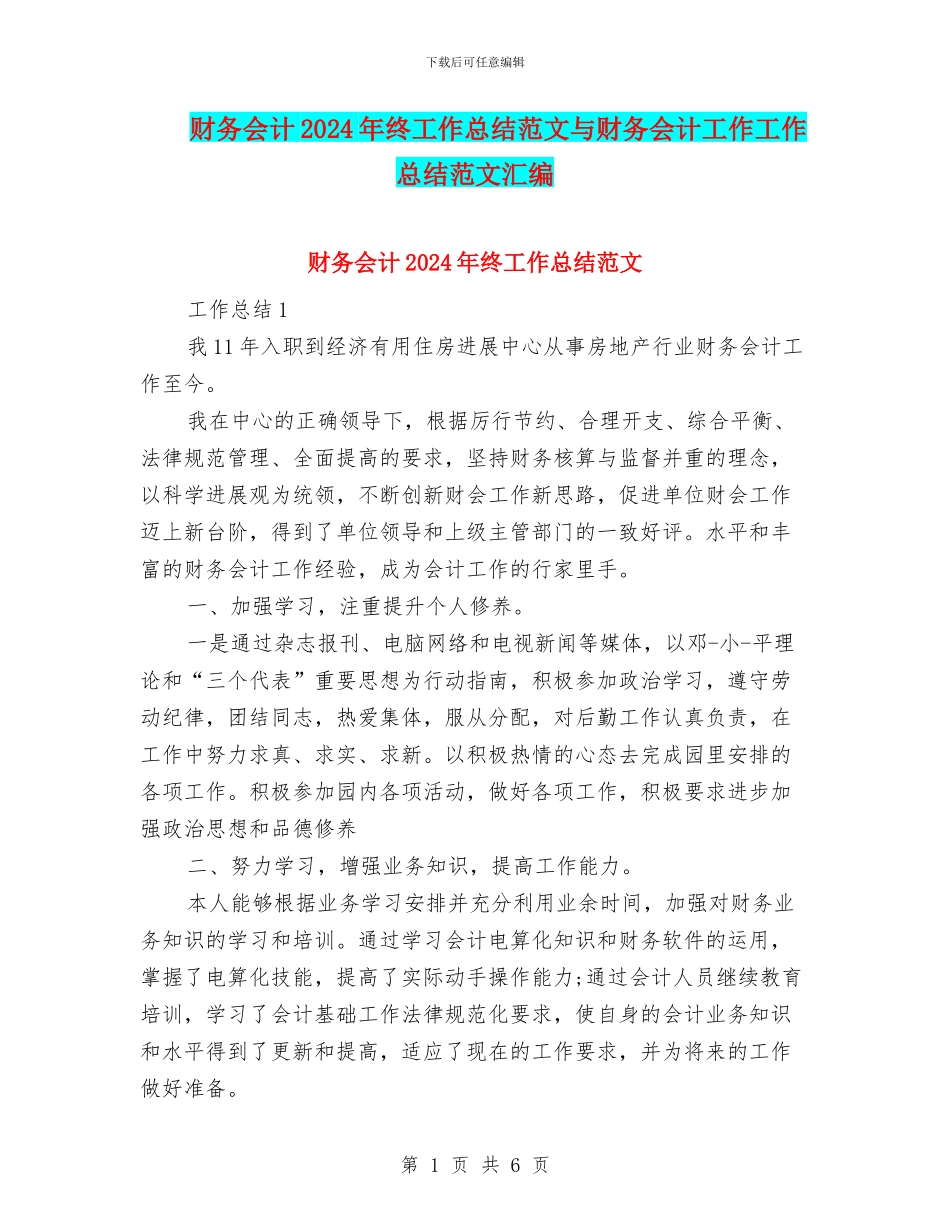 下载后可任意编辑

财务会计2024年终工作总结范文与财务会计工作工作总结范文汇编

财务会计2024年终工作总结范文

工作总结1

我11年入职到经济有用住房进展中心从事房地产行业财务会计工作至今。

我在中心的正确领导下，根据厉行节约、合理开支、综合平衡、法律规范管理、全面提高的要求，坚持财务核算与监督并重的理念，以科学进展观为统领，不断创新财会工作新思路，促进单位财会工作迈上新台阶，得到了单位领导和上级主管部门的一致好评。水平和丰富的财务会计工作经验，成为会计工作的行家里手。

一、加强学习，注重提升个人修养。

一是通过杂志报刊、电脑网络和电视新闻等媒体，以邓-小-平理论和“三个代表”重要思想为行动指南，积极参加政治学习，遵守劳动纪律，团结同志，热爱集体，服从分配，对后勤工作认真负责，在工作中努力求真、求实、求新。以积极热情的心态去完成园里安排的各项工作。积极参加园内各项活动，做好各项工作，积极要求进步加强政治思想和品德修养

二、努力学习，增强业务知识，提高工作能力。

本人能够根据业务学习安排并充分利用业余时间，加强对财务业务知识的学习和培训。通过学习会计电算化知识和财务软件的运用，掌握了电算化技能，提高了实际动手操作能力;通过会计人员继续教育培训，学习了会计基础工作法律规范化要求，使自身的会计业务知识和水平得到了更新和提高，适应了现在的工作要求，并为将来的工作做好准备。

第 1 页 共 6 页